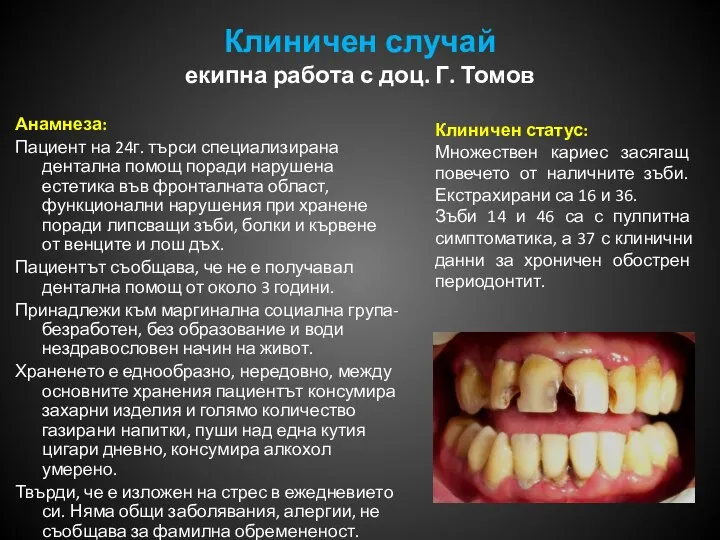 Клиничен случай
екипна работа с доц. Г. Томов

Анамнеза:
Пациент на 24г. търси специализирана дентална помощ поради нарушена естетика във фронталната област, функционални нарушения при хранене поради липсващи зъби, болки и кървене от венците и лош дъх.

Пациентът съобщава, че не е получавал дентална помощ от около 3 години.

Принадлежи към маргинална социална група- безработен, без образование и води нездравословен начин на живот.

Храненето е еднообразно, нередовно, между основните хранения пациентът консумира захарни изделия и голямо количество газирани напитки, пуши над една кутия цигари дневно, консумира алкохол умерено.

Твърди, че е изложен на стрес в ежедневието си. Няма общи заболявания, алергии, не съобщава за фамилна обремененост.

Клиничен статус:
Множествен кариес засягащ повечето от наличните зъби. Екстрахирани са 16 и 36.
Зъби 14 и 46 са с пулпитна симптоматика, а 37 с клинични данни за хроничен обострен периодонтит.